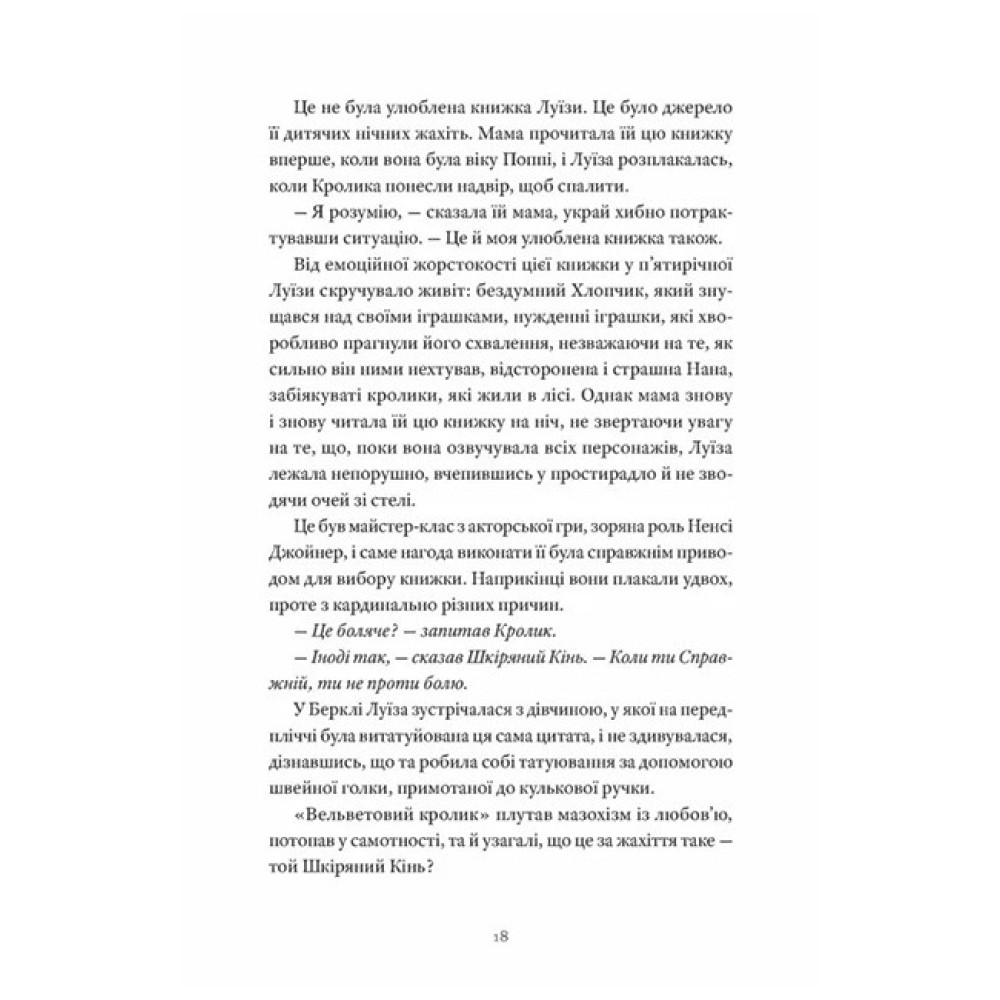 Це не була улюблена книжка Луїзи. Це було джерело її дитячих нічних жахіть. Мама прочитала їй цю книжку вперше, коли вона була віку Поппі, і Луїза розплакалась, коли Кролика понесли надвір, щоб спалити.

— Я розумію, — сказала їй мама, украй хибно потрактувавши ситуацію. — Це й моя улюблена книжка також.

Від емоційної жорстокості цієї книжки у п'ятирічної Луїзи скручувало живіт: бездумний Хлопчик, який знущався над своїми іграшками, нужденні іграшки, які хворобливо прагнули його схвалення, незважаючи на те, як сильно він ними нехтував, відсторонена і страшна Нана, забіякуваті кролики, які жили в лісі. Однак мама знову і знову читала їй цю книжку на ніч, не звертаючи увагу на те, що, поки вона озвучувала всіх персонажів, Луїза лежала непорушно, вчепившись у простирадло й не зводячи очей зі стелі.

Це був майстер-клас з акторської гри, зоряна роль Ненсі Джойнер, і саме нагода виконати її була справжнім приводом для вибору книжки. Наприкінці вони плакали удвох, проте з кардинально різних причин.

— Це боляче? — запитав Кролик.

— Іноді так, — сказав Шкіряний Кінь. — Коли ти Справжній, ти не проти болю.

У Берклі Луїза зустрічалася з дівчиною, у якої на передпліччі була витатуйована ця сама цитата, і не здивувалася, дізнавшись, що та робила собі татуювання за допомогою швейної голки, примотаної до кулькової ручки.

«Вельветовий кролик» плутав мазохізм із любов'ю, потопав у самотності, та й узагалі, що це за жахіття таке — той Шкіряний Кінь?

18